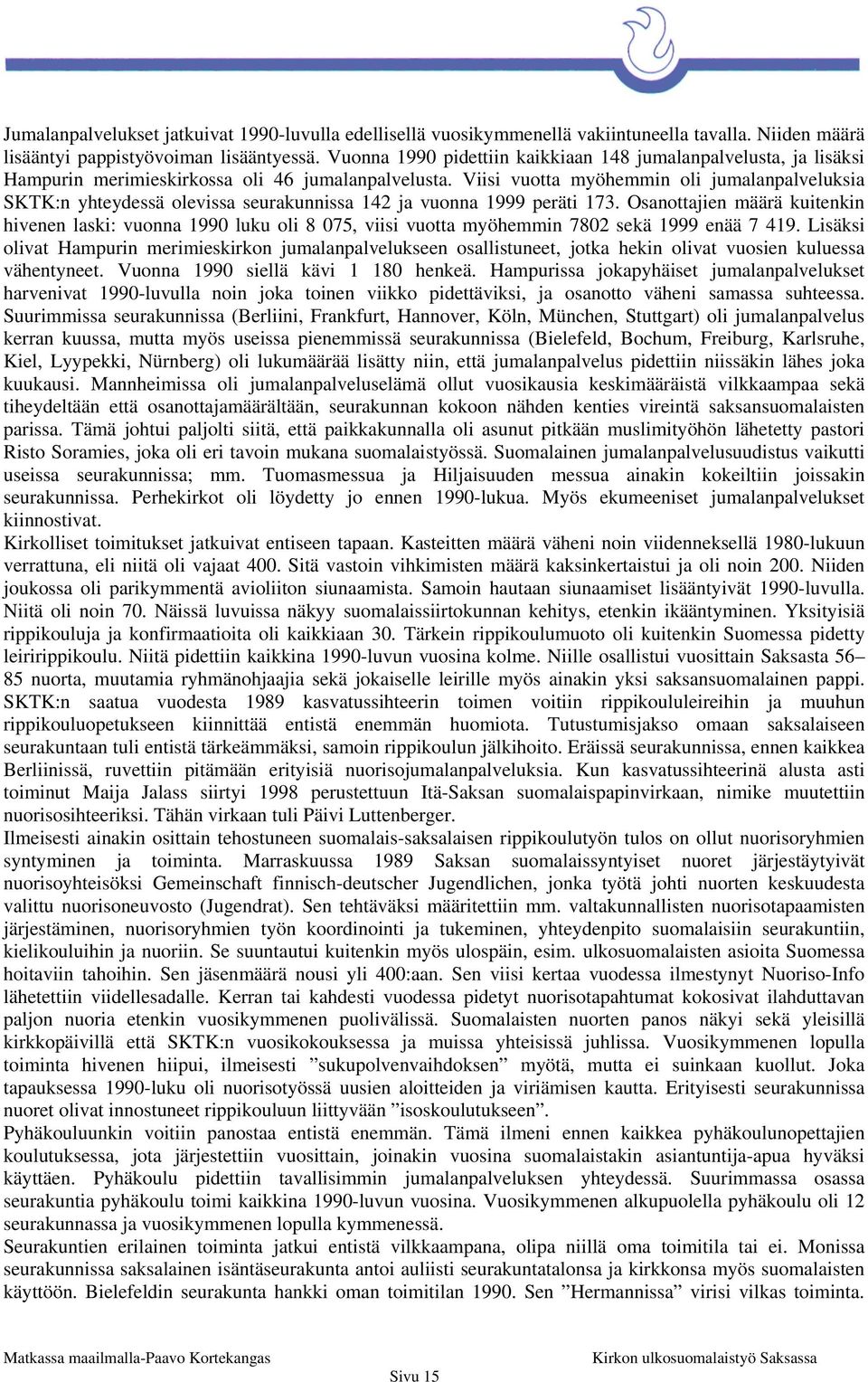 Jumalanpalvelukset jatkuivat 1990-luvulla edellisellä vuosikymmenellä vakiintuneella tavalla. Niiden määrä lisääntyi pappistyövoiman lisääntyessä. Vuonna 1990 pidettiin kaikkiaan 148 jumalanpalvelusta, ja lisäksi Hampurin merimieskirkossa oli 46 jumalanpalvelusta. Viisi vuotta myöhemmin oli jumalanpalveluksia SKTK:n yhteydessä olevissa seurakunnissa 142 ja vuonna 1999 peräti 173. Osanottajien määrä kuitenkin hivenen laski: vuonna 1990 luku oli 8 075, viisi vuotta myöhemmin 7802 sekä 1999 enää 7 419. Lisäksi olivat Hampurin merimieskirkon jumalanpalvelukseen osallistuneet, jotka hekin olivat vuosien kuluessa vähentyneet. Vuonna 1990 siellä kävi 1 180 henkeä. Hampurissa jokapyhäiset jumalanpalvelukset harvenivat 1990-luvulla noin joka toinen viikko pidettäviksi, ja osanotto väheni samassa suhteessa. Suurimmissa seurakunnissa (Berliini, Frankfurt, Hannover, Köln, München, Stuttgart) oli jumalanpalvelus kerran kuussa, mutta myös useissa pienemmissä seurakunnissa (Bielefeld, Bochum, Freiburg, Karlsruhe, Kiel, Lyypekki, Nürnberg) oli lukumäärää lisätty niin, että jumalanpalvelus pidettiin niissäkin lähes joka kuukausi. Mannheimissa oli jumalanpalveluselämä ollut vuosikausia keskimääräistä vilkkaampaa sekä tiheydeltään että osanottajamäärältään, seurakunnan kokoon nähden kenties vireintä saksansuomalaisten parissa. Tämä johtui paljolti siitä, että paikkakunnalla oli asunut pitkään muslimityöhön lähetetty pastori Risto Soramies, joka oli eri tavoin mukana suomalaistyössä. Suomalainen jumalanpalvelusuudistus vaikutti useissa seurakunnissa; mm. Tuomasmessua ja Hiljaisuuden messua ainakin kokeiltiin joissakin seurakunnissa. Perhekirkot oli löydetty jo ennen 1990-lukua. Myös ekumeeniset jumalanpalvelukset kiinnostivat.
Kirkolliset toimitukset jatkuivat entiseen tapaan. Kasteitten määrä väheni noin viidenneksellä 1980-lukuun verrattuna, eli niitä oli vajaat 400. Sitä vastoin vihkimisten määrä kaksinkertaistui ja oli noin 200. Niiden joukossa oli parikymmentä avioliiton siunaamista. Samoin hautaan siunaamiset lisääntyivät 1990-luvulla. Niitä oli noin 70. Näissä luvuissa näkyy suomalaissiirtokunnan kehitys, etenkin ikääntyminen. Yksityisiä rippikouluja ja konfirmaatioita oli kaikkiaan 30. Tärkein rippikoulumuoto oli kuitenkin Suomessa pidetty leiririppikoulu. Niitä pidettiin kaikkina 1990-luvun vuosina kolme. Niille osallistui vuosittain Saksasta 56–85 nuorta, muutamia ryhmänohjaajia sekä jokaiselle leirille myös ainakin yksi saksansuomalainen pappi. SKTK:n saatua vuodesta 1989 kasvatussihteerin toimen voitiin rippikoululeireihin ja muuhun rippikouluopetukseen kiinnittää entistä enemmän huomiota. Tutustumisjakso omaan saksalaiseen seurakuntaan tuli entistä tärkeämmäksi, samoin rippikoulun jälkihoito. Eräissä seurakunnissa, ennen kaikkea Berliinissä, ruvettiin pitämään erityisiä nuorisojumalanpalveluksia. Kun kasvatussihteerinä alusta asti toiminut Maija Jalass siirtyi 1998 perustettuun Itä-Saksan suomalaispapinvirkaan, nimike muutettiin nuorisosihteeriksi. Tähän virkaan tuli Päivi Luttenberger.
Ilmeisesti ainakin osittain tehostuneen suomalais-saksalaisen rippikoulutyön tulos on ollut nuorisoryhmien syntyminen ja toiminta. Marraskuussa 1989 Saksan suomalaissyntyiset nuoret järjestäytyivät nuorisoyhteisöksi Gemeinschaft finnisch-deutscher Jugendlichen, jonka työtä johti nuorten keskuudesta valittu nuorisoneuvosto (Jugendrat). Sen tehtäväksi määritettiin mm. valtakunnallisten nuorisotapaamisten järjestäminen, nuorisoryhmien työn koordinointi ja tukeminen, yhteydenpito suomalaisiin seurakuntiin, kielikouluihin ja nuoriin. Se suuntautui kuitenkin myös ulospäin, esim. ulkosuomalaisten asioita Suomessa hoitaviin tahoihin. Sen jäsenmäärä nousi yli 400:aan. Sen viisi kertaa vuodessa ilmestynyt Nuoriso-Info lähetettiin viidellesadalle. Kerran tai kahdesti vuodessa pidetyt nuorisotapahtumat kokosivat ilahduttavan paljon nuoria etenkin vuosikymmenen puolivälissä. Suomalaisten nuorten panos näkyi sekä yleisillä kirkkopäivillä että SKTK:n vuosikokouksessa ja muissa yhteisissä juhlissa. Vuosikymmenen lopulla toiminta hivenen hiipui, ilmeisesti ”sukupolvenvaihdoksen” myötä, mutta ei suinkaan kuollut. Joka tapauksessa 1990-luku oli nuorisotyössä uusien aloitteiden ja viriämisen kautta. Erityisesti seurakunnissa nuoret olivat innostuneet rippikouluun liittyvään ”isoskoulutukseen”.
Pyhäkouluunkin voitiin panostaa entistä enemmän. Tämä ilmeni ennen kaikkea pyhäkoulunopettajien koulutuksessa, jota järjestettiin vuosittain, joinakin vuosina suomalaistakin asiantuntija-apua hyväksi käyttäen. Pyhäkoulu pidettiin tavallisimmin jumalanpalveluksen yhteydessä. Suurimmassa osassa seurakuntia pyhäkoulu toimi kaikkina 1990-luvun vuosina. Vuosikymmenen alkupuolella pyhäkoulu oli 12 seurakunnassa ja vuosikymmenen lopulla kymmenessä.
Seurakuntien erilainen toiminta jatkui entistä vilkkaampana, olipa niillä oma toimitila tai ei. Monissa seurakunnissa saksalainen isäntäseurakunta antoi auliisti seurakuntatalonsa ja kirkkonsa myös suomalaisten käyttöön. Bielefeldin seurakunta hankki oman toimitilan 1990. Sen ”Hermannissa” virisi vilkas toiminta.

Matkassa maailmalla-Paavo Kortekangas
Kirkon ulkosuomalaistyö Saksassa
Sivu 15